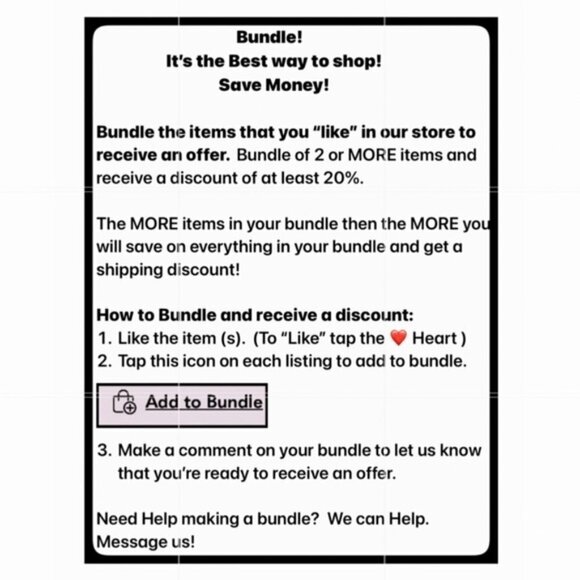 Bundle!
It's the Best way to shop!
Save Money!

Bundle the items that you "like" in our store to receive an offer. Bundle of 2 or MORE items and receive a discount of at least 20%.

The MORE items in your bundle then the MORE you will save on everything in your bundle and get a shipping discount!

How to Bundle and receive a discount:
1. Like the item (s). (To "Like" tap the ❤️ Heart )
2. Tap this icon on each listing to add to bundle.

Add to Bundle

3. Make a comment on your bundle to let us know that you're ready to receive an offer.

Need Help making a bundle? We can Help. Message us!